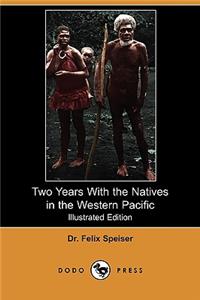 Two Years With the Natives in the Western Pacific
Illustrated Edition

Dr. Felix Speiser

DODO PRESS